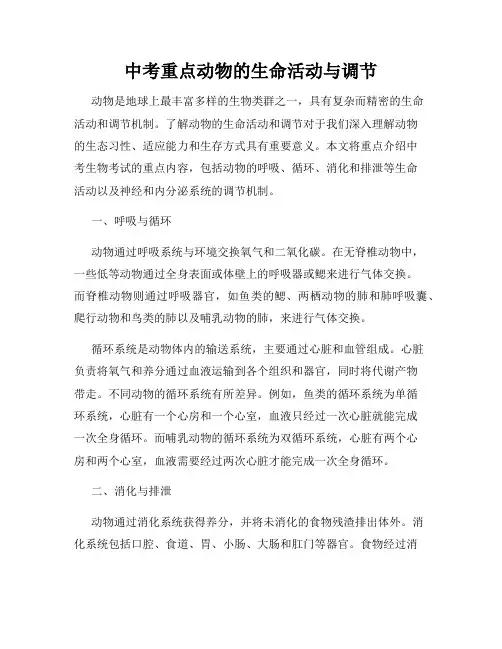 中考重点动物的生命活动与调节

动物是地球上最丰富多样的生物类群之一，具有复杂而精密的生命活动和调节机制。了解动物的生命活动和调节对于我们深入理解动物的生态习性、适应能力和生存方式具有重要意义。本文将重点介绍中考生物考试的重点内容，包括动物的呼吸、循环、消化和排泄等生命活动以及神经和内分泌系统的调节机制。

一、呼吸与循环

动物通过呼吸系统与环境交换氧气和二氧化碳。在无脊椎动物中，一些低等动物通过全身表面或体壁上的呼吸器或鳃来进行气体交换。而脊椎动物则通过呼吸器官，如鱼类的鳃、两栖动物的肺和肺呼吸囊、爬行动物和鸟类的肺以及哺乳动物的肺，来进行气体交换。

循环系统是动物体内的输送系统，主要通过心脏和血管组成。心脏负责将氧气和养分通过血液运输到各个组织和器官，同时将代谢产物带走。不同动物的循环系统有所差异。例如，鱼类的循环系统为单循环系统，心脏有一个心房和一个心室，血液只经过一次心脏就能完成一次全身循环。而哺乳动物的循环系统为双循环系统，心脏有两个心房和两个心室，血液需要经过两次心脏才能完成一次全身循环。

二、消化与排泄

动物通过消化系统获得养分，并将未消化的食物残渣排出体外。消化系统包括口腔、食道、胃、小肠、大肠和肛门等器官。食物经过消